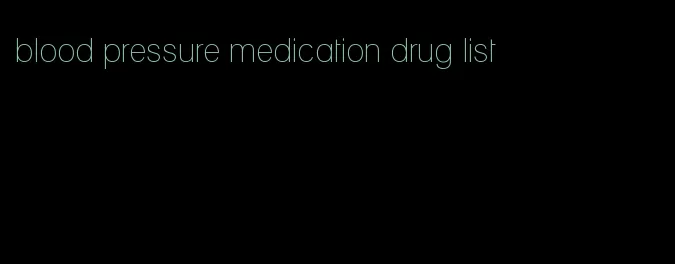 blood pressure medication drug list